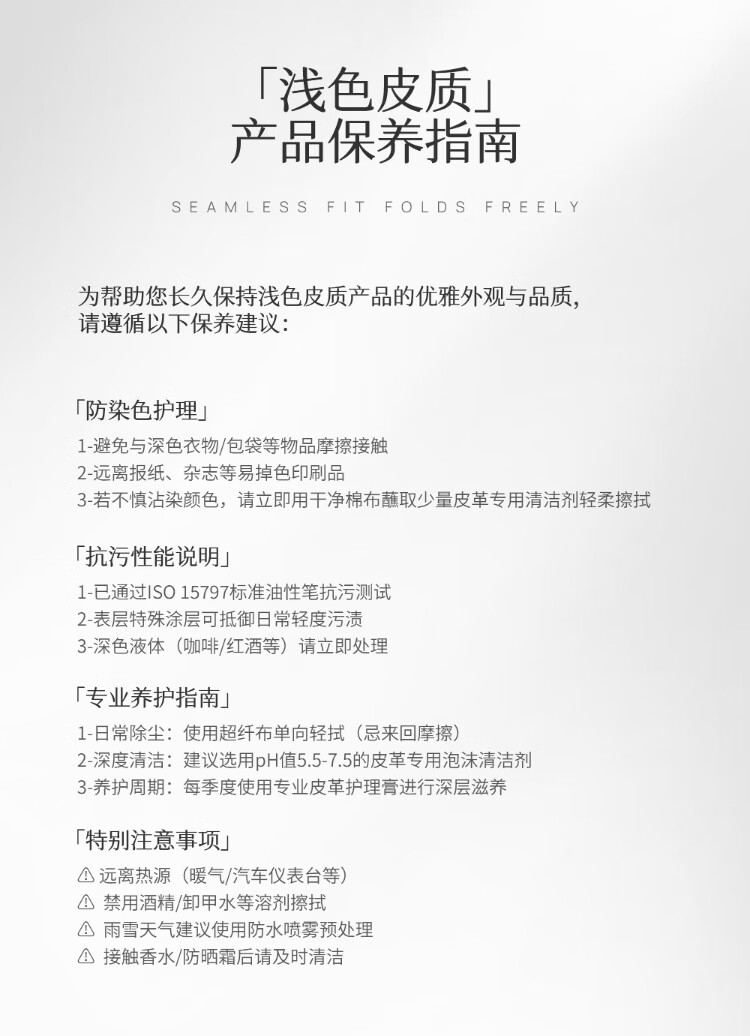 「浅色皮质」
产品保养指南

SEAMLESS FIT FOLDS FREELY

为帮助您长久保持浅色皮质产品的优雅外观与品质，请遵循以下保养建议：

「防染色护理」

1-避免与深色衣物/包袋等物品摩擦接触
2-远离报纸、杂志等易掉色印刷品
3-若不慎沾染颜色，请立即用干净棉布蘸取少量皮革专用清洁剂轻柔擦拭

「抗污性能说明」

1-已通过ISO 15797标准油性笔抗污测试
2-表层特殊涂层可抵御日常轻度污渍
3-深色液体（咖啡/红酒等）请立即处理

「专业养护指南」

1-日常除尘：使用超纤布单向轻拭（忌来回摩擦）
2-深度清洁：建议选用pH值5.5-7.5的皮革专用泡沫清洁剂
3-养护周期：每季度使用专业皮革护理膏进行深层滋养

「特别注意事项」

⚠ 远离热源（暖气/汽车仪表台等）
⚠ 禁用酒精/卸甲水等溶剂擦拭
⚠ 雨雪天气建议使用防水喷雾预处理
⚠ 接触香水/防晒霜后请及时清洁